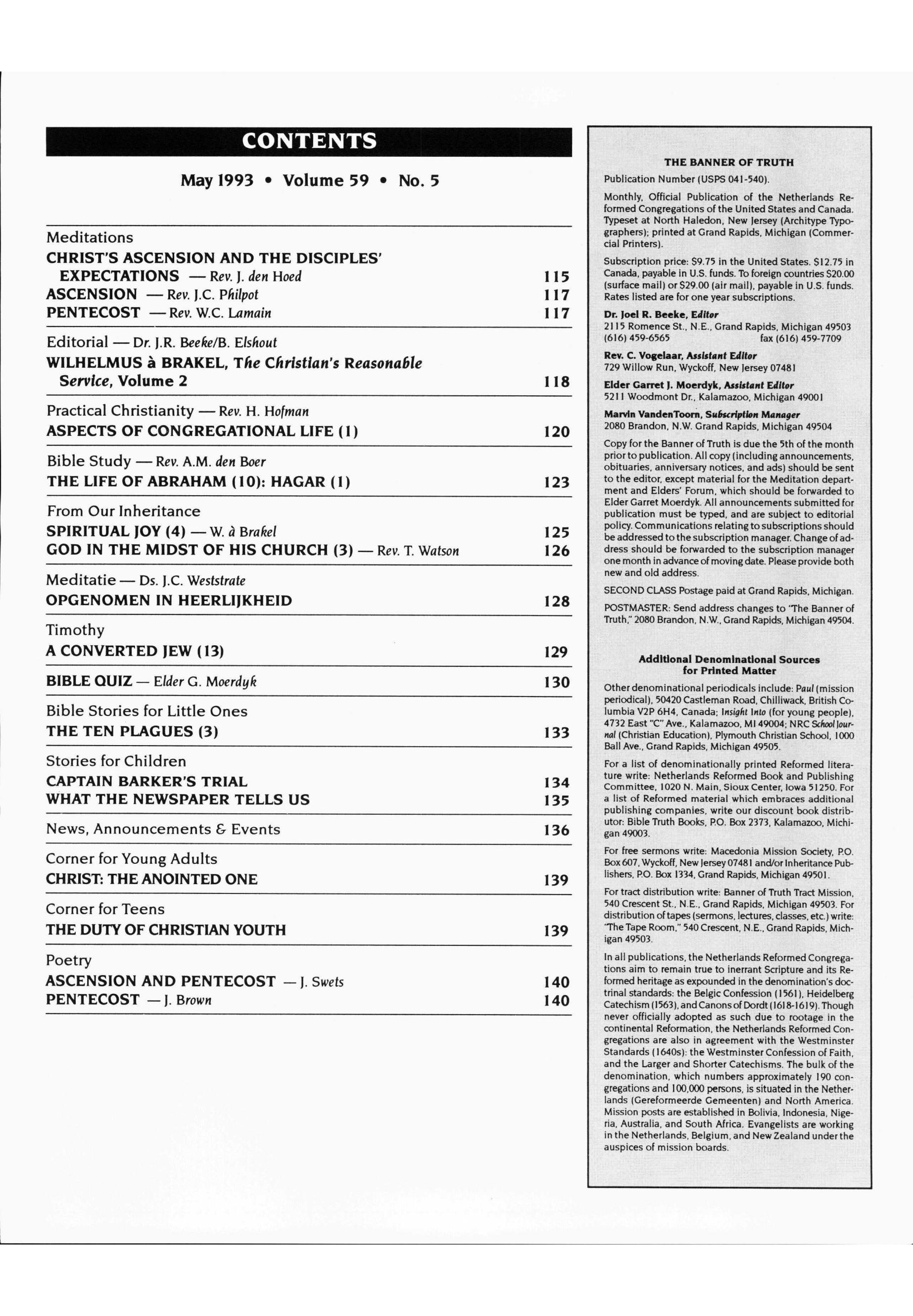 CONTENTS

May 1993 • Volume 59 • No. 5

Meditations
CHRIST'S ASCENSION AND THE DISCIPLES' EXPECTATIONS — Rev. J. den Hoed 115
ASCENSION — Rev. J.C. Philpot 117
PENTECOST — Rev. W.C. Lamain 117

Editorial — Dr. J.R. Beeke/B. Elshout
WILHELMUS à BRAKEL, The Christian's Reasonable Service, Volume 2 118

Practical Christianity — Rev. H. Hofman
ASPECTS OF CONGREGATIONAL LIFE (1) 120

Bible Study — Rev. A.M. den Boer
THE LIFE OF ABRAHAM (10): HAGAR (1) 123

From Our Inheritance
SPIRITUAL JOY (4) — W. à Brakel 125
GOD IN THE MIDST OF HIS CHURCH (3) — Rev. T. Watson 126

Meditatie — Ds. J.C. Weststrate
OPGENOMEN IN HEERLIJKHEID 128

Timothy
A CONVERTED JEW (13) 129

BIBLE QUIZ — Elder G. Moerdyk 130

Bible Stories for Little Ones
THE TEN PLAGUES (3) 133

Stories for Children
CAPTAIN BARKER'S TRIAL 134
WHAT THE NEWSPAPER TELLS US 135

News, Announcements & Events 136

Corner for Young Adults
CHRIST: THE ANOINTED ONE 139

Corner for Teens
THE DUTY OF CHRISTIAN YOUTH 139

Poetry
ASCENSION AND PENTECOST — J. Swets 140
PENTECOST — J. Brown 140

THE BANNER OF TRUTH

Publication Number (USPS 041-540).

Monthly, Official Publication of the Netherlands Reformed Congregations of the United States and Canada. Typeset at North Haledon, New Jersey (Architype Typographers); printed at Grand Rapids, Michigan (Commercial Printers).

Subscription price: $9.75 in the United States. $12.75 in Canada, payable in U.S. funds. To foreign countries $20.00 (surface mail) or $29.00 (air mail), payable in U.S. funds. Rates listed are for one year subscriptions.

Dr. Joel R. Beeke, Editor
2115 Romence St., N.E., Grand Rapids, Michigan 49503
(616) 459-6565 fax (616) 459-7709

Rev. C. Vogelaar, Assistant Editor
729 Willow Run, Wyckoff, New Jersey 07481

Elder Garret J. Moerdyk, Assistant Editor
5211 Woodmont Dr., Kalamazoo, Michigan 49001

Marvin VandenToorn, Subscription Manager
2080 Brandon, N.W. Grand Rapids, Michigan 49504

Copy for the Banner of Truth is due the 5th of the month prior to publication. All copy (including announcements, obituaries, anniversary notices, and ads) should be sent to the editor, except material for the Meditation department and Elders' Forum, which should be forwarded to Elder Garret Moerdyk. All announcements submitted for publication must be typed, and are subject to editorial policy. Communications relating to subscriptions should be addressed to the subscription manager. Change of address should be forwarded to the subscription manager one month in advance of moving date. Please provide both new and old address.

SECOND CLASS Postage paid at Grand Rapids, Michigan.

POSTMASTER: Send address changes to "The Banner of Truth," 2080 Brandon, N.W., Grand Rapids, Michigan 49504.

Additional Denominational Sources for Printed Matter

Other denominational periodicals include: Paul (mission periodical), 50420 Castleman Road, Chilliwack, British Columbia V2P 6H4, Canada; Insight Into (for young people), 4732 East "C" Ave., Kalamazoo, MI 49004; NRC School Journal (Christian Education), Plymouth Christian School, 1000 Ball Ave., Grand Rapids, Michigan 49505.

For a list of denominationally printed Reformed literature write: Netherlands Reformed Book and Publishing Committee, 1020 N. Main, Sioux Center, Iowa 51250. For a list of Reformed material which embraces additional publishing companies, write our discount book distributor: Bible Truth Books, P.O. Box 2373, Kalamazoo, Michigan 49003.

For free sermons write: Macedonia Mission Society, P.O. Box 607, Wyckoff, New Jersey 07481 and/or Inheritance Publishers, P.O. Box 1334, Grand Rapids, Michigan 49501.

For tract distribution write: Banner of Truth Tract Mission, 540 Crescent St., N.E., Grand Rapids, Michigan 49503. For distribution of tapes (sermons, lectures, classes, etc.) write: "The Tape Room," 540 Crescent, N.E., Grand Rapids, Michigan 49503.

In all publications, the Netherlands Reformed Congregations aim to remain true to inerrant Scripture and its Reformed heritage as expounded in the denomination's doctrinal standards: the Belgic Confession (1561), Heidelberg Catechism (1563), and Canons of Dordt (1618-1619). Though never officially adopted as such due to rootage in the continental Reformation, the Netherlands Reformed Congregations are also in agreement with the Westminster Standards (1640s): the Westminster Confession of Faith, and the Larger and Shorter Catechisms. The bulk of the denomination, which numbers approximately 190 congregations and 100,000 persons, is situated in the Netherlands (Gereformeerde Gemeenten) and North America. Mission posts are established in Bolivia, Indonesia, Nigeria, Australia, and South Africa. Evangelists are working in the Netherlands, Belgium, and New Zealand under the auspices of mission boards.